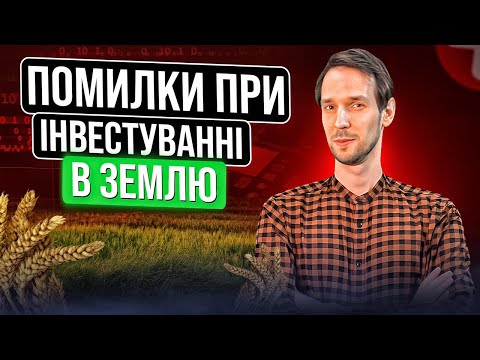 ПОМИЛКИ ПРИ ІНВЕСТУВАННІ В ЗЕМЛЮ